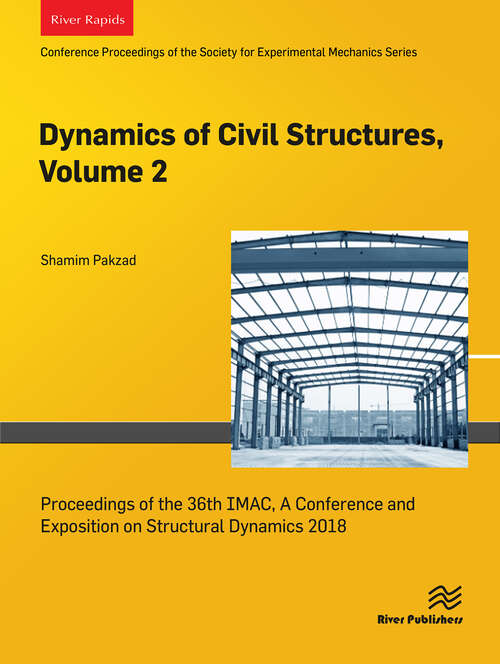 River Rapids

Conference Proceedings of the Society for Experimental Mechanics Series

Dynamics of Civil Structures, Volume 2

Shamim Pakzad

Proceedings of the 36th IMAC, A Conference and Exposition on Structural Dynamics 2018

River Publishers